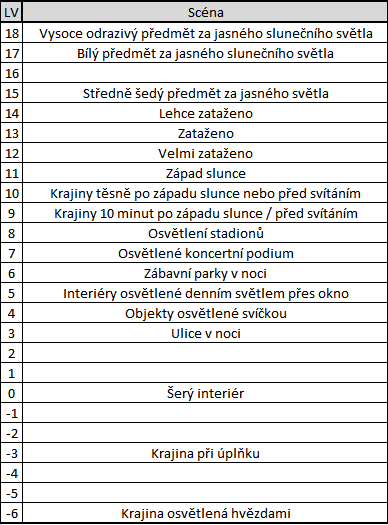 | LV | Scéna |
|---|---|
| 18 | Vysoce odrazivý předmět za jasného slunečního světla |
| 17 | Bílý předmět za jasného slunečního světla |
| 16 | |
| 15 | Středně šedý předmět za jasného světla |
| 14 | Lehce zataženo |
| 13 | Zataženo |
| 12 | Velmi zataženo |
| 11 | Západ slunce |
| 10 | Krajiny těsně po západu slunce nebo před svítáním |
| 9 | Krajiny 10 minut po západu slunce / před svítáním |
| 8 | Osvětlení stadionů |
| 7 | Osvětlené koncertní podium |
| 6 | Zábavní parky v noci |
| 5 | Interiéry osvětlené denním světlem přes okno |
| 4 | Objekty osvětlené svíčkou |
| 3 | Ulice v noci |
| 2 | |
| 1 | |
| 0 | Šerý interiér |
| -1 | |
| -2 | |
| -3 | Krajina při úplňku |
| -4 | |
| -5 | |
| -6 | Krajina osvětlená hvězdami |